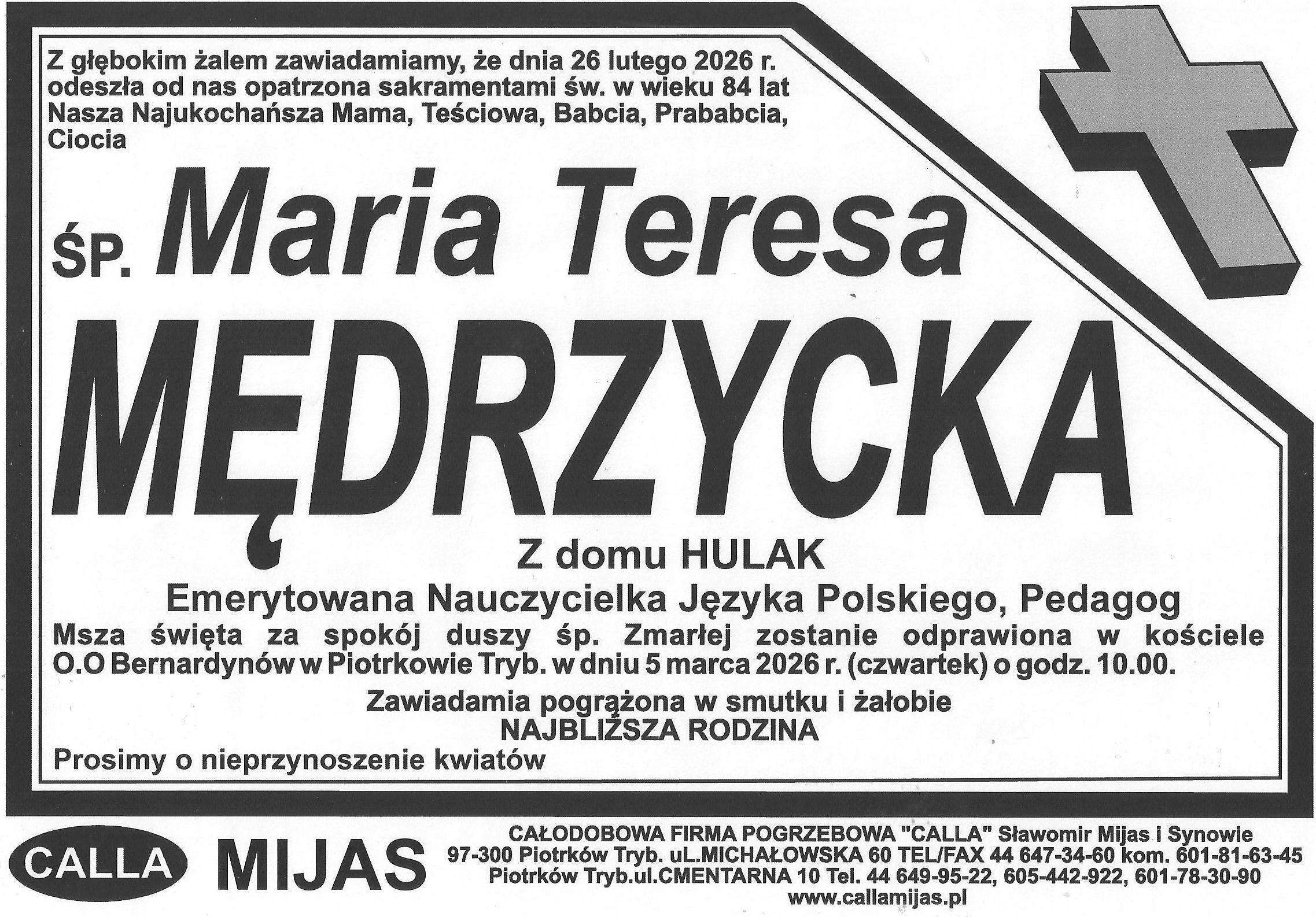 Z głębokim żalem zawiadamiamy, że dnia 26 lutego 2026 r. odeszła od nas opatrzona sakramentami św. w wieku 84 lat Nasza Najukochańsza Mama, Teściowa, Babcia, Prababcia, Ciocia

ŚP. Maria Teresa

MĘDRZYCKA

Z domu HULAK

Emerytowana Nauczycielka Języka Polskiego, Pedagog

Msza święta za spokój duszy śp. Zmarłej zostanie odprawiona w kościele O.O Bernardynów w Piotrkowie Tryb. w dniu 5 marca 2026 r. (czwartek) o godz. 10.00.

Zawiadamia pogrążona w smutku i żałobie
NAJBLIŻSZA RODZINA

Prosimy o nieprzynoszenie kwiatów

CALLA MIJAS

CAŁODOBOWA FIRMA POGRZEBOWA "CALLA" Sławomir Mijas i Synowie
97-300 Piotrków Tryb. uL.MICHAŁOWSKA 60 TEL/FAX 44 647-34-60 kom. 601-81-63-45
Piotrków Tryb.ul.CMENTARNA 10 Tel. 44 649-95-22, 605-442-922, 601-78-30-90
www.callamijas.pl